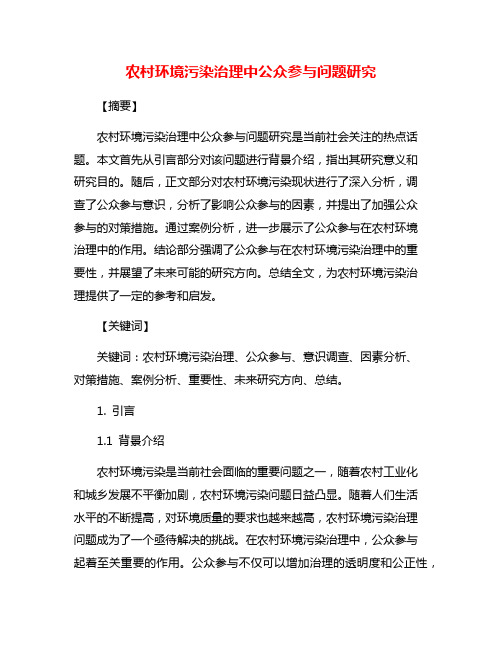 农村环境污染治理中公众参与问题研究

【摘要】

农村环境污染治理中公众参与问题研究是当前社会关注的热点话题。本文首先从引言部分对该问题进行背景介绍，指出其研究意义和研究目的。随后，正文部分对农村环境污染现状进行了深入分析，调查了公众参与意识，分析了影响公众参与的因素，并提出了加强公众参与的对策措施。通过案例分析，进一步展示了公众参与在农村环境治理中的作用。结论部分强调了公众参与在农村环境污染治理中的重要性，并展望了未来可能的研究方向。总结全文，为农村环境污染治理提供了一定的参考和启发。

【关键词】

关键词：农村环境污染治理、公众参与、意识调查、因素分析、对策措施、案例分析、重要性、未来研究方向、总结。

1. 引言

1.1 背景介绍

农村环境污染是当前社会面临的重要问题之一，随着农村工业化和城乡发展不平衡加剧，农村环境污染问题日益凸显。随着人们生活水平的不断提高，对环境质量的要求也越来越高，农村环境污染治理问题成为了一个亟待解决的挑战。在农村环境污染治理中，公众参与起着至关重要的作用。公众参与不仅可以增加治理的透明度和公正性，